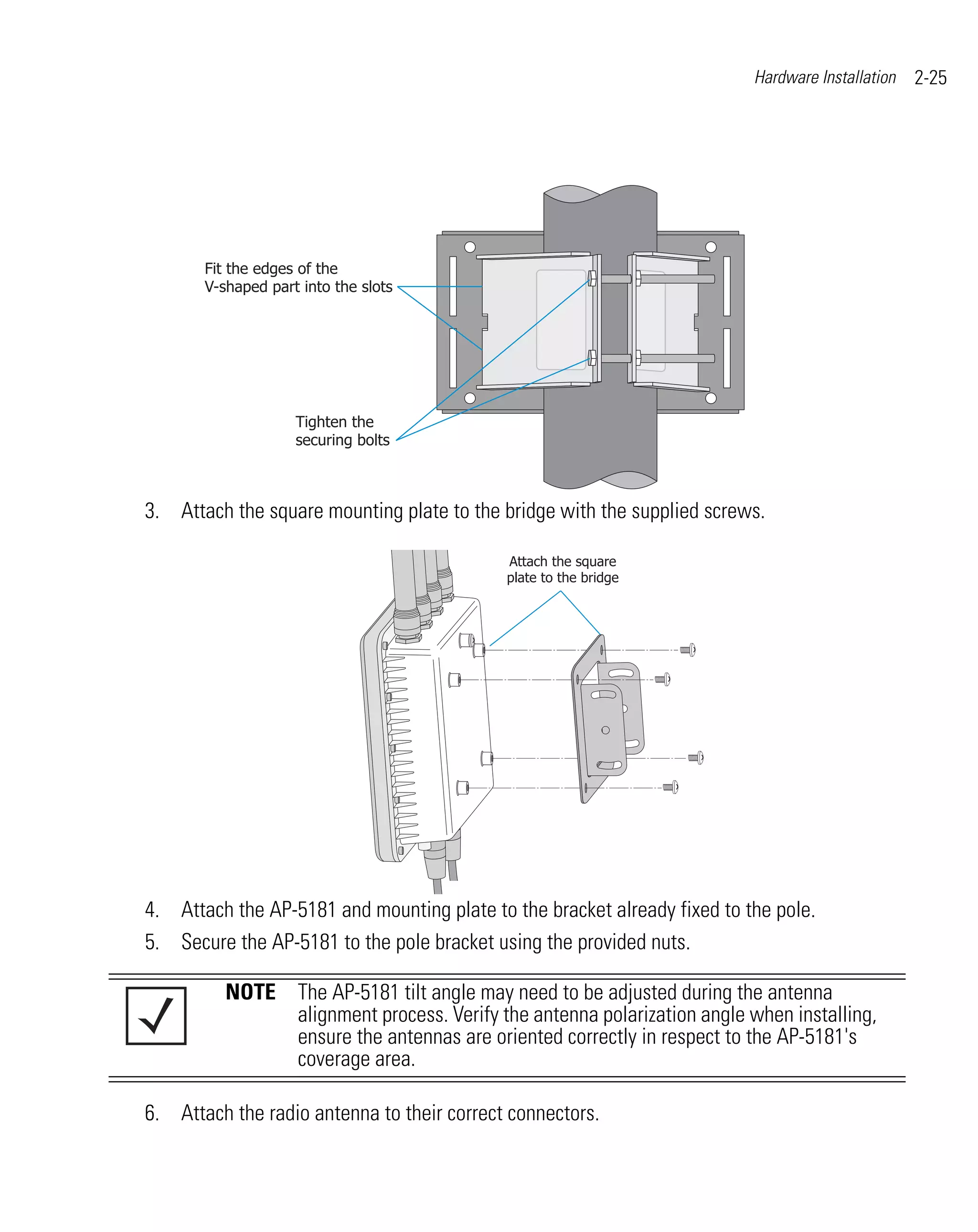 Hardware Installation 2-25

Fit the edges of the V-shaped part into the slots

Tighten the securing bolts

3. Attach the square mounting plate to the bridge with the supplied screws.

Attach the square plate to the bridge

4. Attach the AP-5181 and mounting plate to the bracket already fixed to the pole.

5. Secure the AP-5181 to the pole bracket using the provided nuts.

NOTE The AP-5181 tilt angle may need to be adjusted during the antenna alignment process. Verify the antenna polarization angle when installing, ensure the antennas are oriented correctly in respect to the AP-5181's coverage area.

6. Attach the radio antenna to their correct connectors.